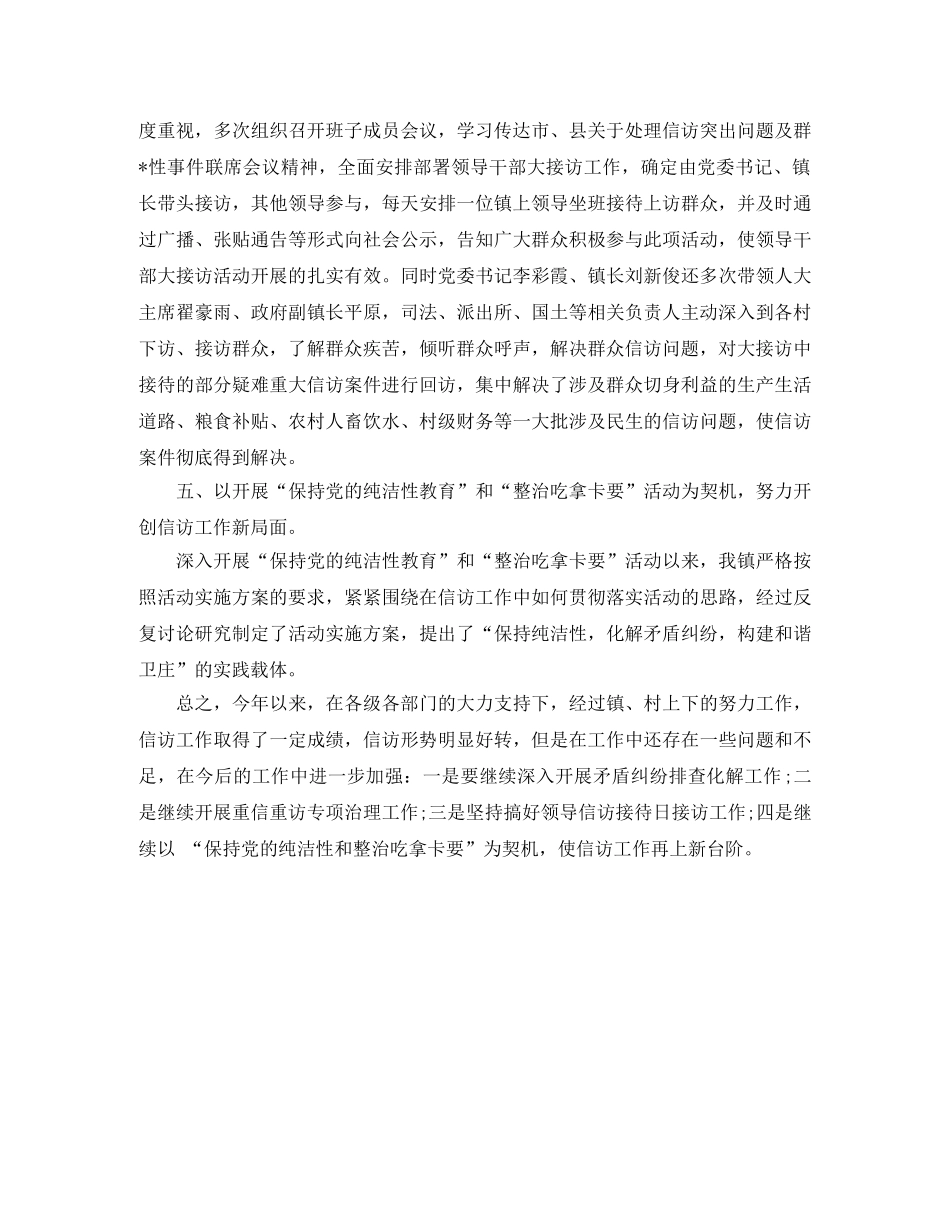 度重视，多次组织召开班子成员会议，学习传达市、县关于处理信访突出问题及群*性事件联席会议精神，全面安排部署领导干部大接访工作，确定由党委书记、镇长带头接访，其他领导参与，每天安排一位镇上领导坐班接待上访群众，并及时通过广播、张贴通告等形式向社会公示，告知广大群众积极参与此项活动，使领导干部大接访活动开展的扎实有效。同时党委书记李彩霞、镇长刘新俊还多次带领人大主席翟豪雨、政府副镇长平原，司法、派出所、国土等相关负责人主动深入到各村下访、接访群众，了解群众疾苦，倾听群众呼声，解决群众信访问题，对大接访中接待的部分疑难重大信访案件进行回访，集中解决了涉及群众切身利益的生产生活道路、粮食补贴、农村人畜饮水、村级财务等一大批涉及民生的信访问题，使信访案件彻底得到解决。

五、以开展“保持党的纯洁性教育”和“整治吃拿卡要”活动为契机，努力开创信访工作新局面。

深入开展“保持党的纯洁性教育”和“整治吃拿卡要”活动以来，我镇严格按照活动实施方案的要求，紧紧围绕在信访工作中如何贯彻落实活动的思路，经过反复讨论研究制定了活动实施方案，提出了“保持纯洁性，化解矛盾纠纷，构建和谐卫庄”的实践载体。

总之，今年以来，在各级各部门的大力支持下，经过镇、村上下的努力工作，信访工作取得了一定成绩，信访形势明显好转，但是在工作中还存在一些问题和不足，在今后的工作中进一步加强：一是要继续深入开展矛盾纠纷排查化解工作；二是继续开展重信重访专项治理工作；三是坚持搞好领导信访接待日接访工作；四是继续以 “保持党的纯洁性和整治吃拿卡要”为契机，使信访工作再上新台阶。